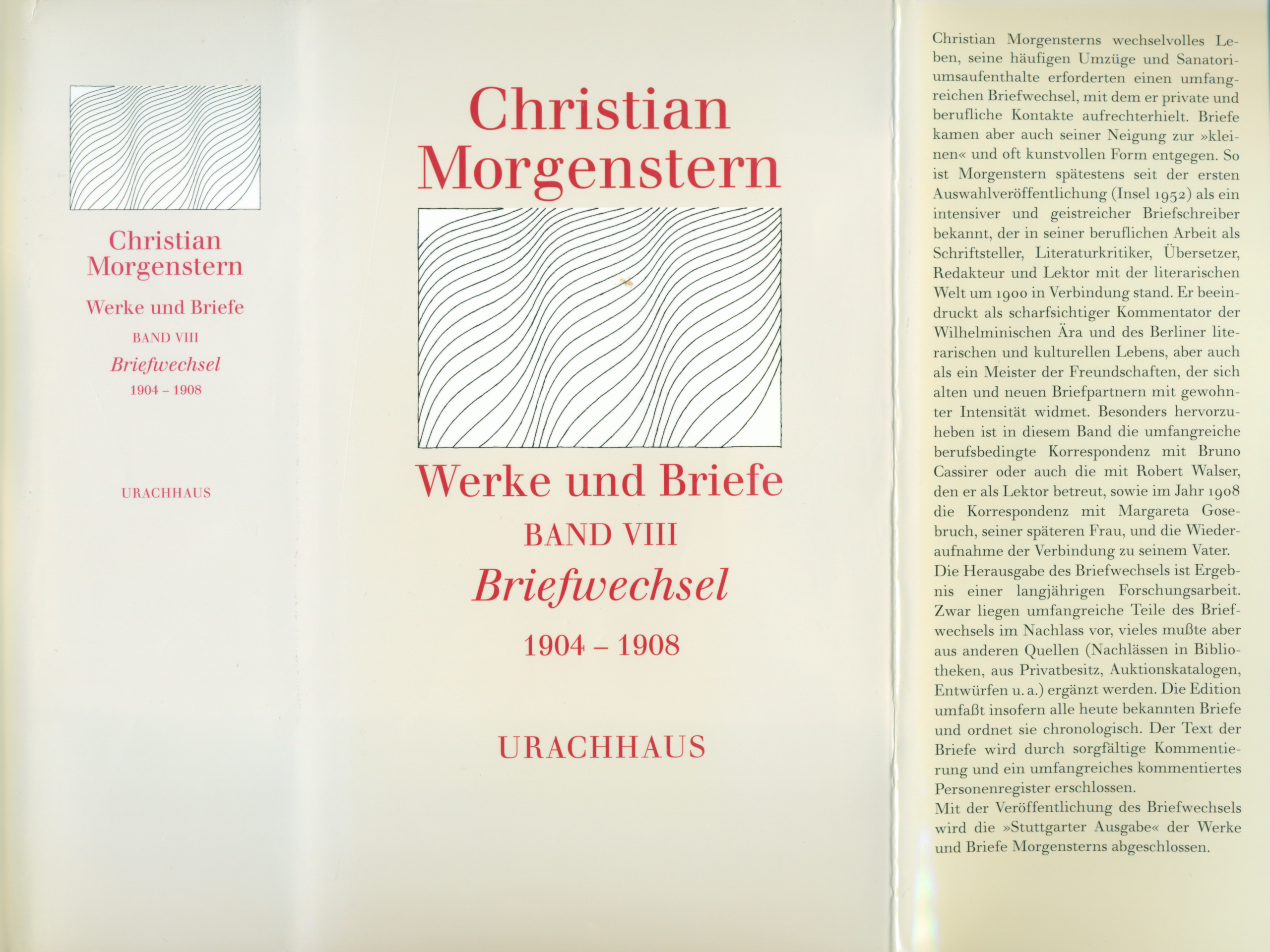 Christian
Morgenstern

Werke und Briefe

BAND VIII

Briefwechsel

1904 – 1908

URACHHAUS

Christian
Morgenstern

Werke und Briefe

BAND VIII

Briefwechsel

1904 – 1908

URACHHAUS

Christian Morgensterns wechselvolles Leben, seine häufigen Umzüge und Sanatoriumsaufenthalte erforderten einen umfangreichen Briefwechsel, mit dem er private und berufliche Kontakte aufrechterhielt. Briefe kamen aber auch seiner Neigung zur »kleinen« und oft kunstvollen Form entgegen. So ist Morgenstern spätestens seit der ersten Auswahlveröffentlichung (Insel 1952) als ein intensiver und geistreicher Briefschreiber bekannt, der in seiner beruflichen Arbeit als Schriftsteller, Literaturkritiker, Übersetzer, Redakteur und Lektor mit der literarischen Welt um 1900 in Verbindung stand. Er beeindruckt als scharfsichtiger Kommentator der Wilhelminischen Ära und des Berliner literarischen und kulturellen Lebens, aber auch als ein Meister der Freundschaften, der sich alten und neuen Briefpartnern mit gewohnter Intensität widmet. Besonders hervorzuheben ist in diesem Band die umfangreiche berufsbedingte Korrespondenz mit Bruno Cassirer oder auch die mit Robert Walser, den er als Lektor betreut, sowie im Jahr 1908 die Korrespondenz mit Margareta Gosebruch, seiner späteren Frau, und die Wiederaufnahme der Verbindung zu seinem Vater.
Die Herausgabe des Briefwechsels ist Ergebnis einer langjährigen Forschungsarbeit. Zwar liegen umfangreiche Teile des Briefwechsels im Nachlass vor, vieles mußte aber aus anderen Quellen (Nachlässen in Bibliotheken, aus Privatbesitz, Auktionskatalogen, Entwürfen u. a.) ergänzt werden. Die Edition umfaßt insofern alle heute bekannten Briefe und ordnet sie chronologisch. Der Text der Briefe wird durch sorgfältige Kommentierung und ein umfangreiches kommentiertes Personenregister erschlossen.
Mit der Veröffentlichung des Briefwechsels wird die »Stuttgarter Ausgabe« der Werke und Briefe Morgensterns abgeschlossen.